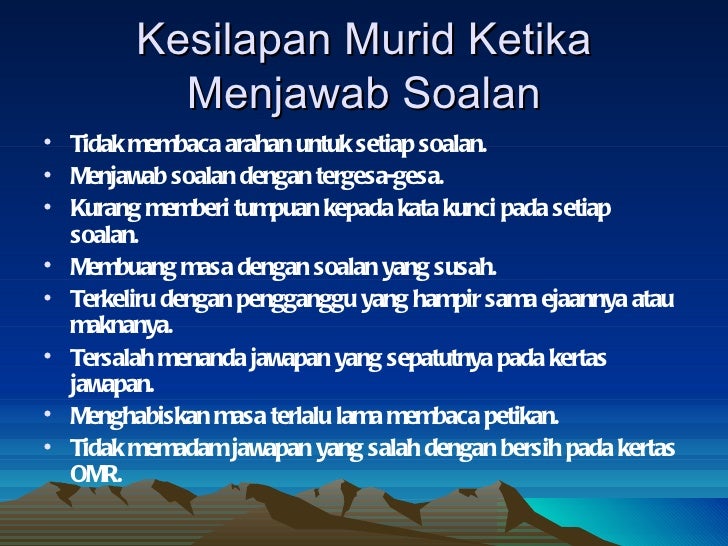 Kesilapan Murid Ketika Menjawab Soalan

• Tidak membaca arahan untuk setiap soalan.
• Menjawab soalan dengan tergesa-gesa.
• Kurang memberi tumpuan kepada kata kunci pada setiap soalan.
• Membuang masa dengan soalan yang susah.
• Terkeliru dengan pengganggu yang hampir sama ejaannya atau maknanya.
• Tersalah menanda jawapan yang sepatutnya pada kertas jawapan.
• Menghabiskan masa terlalu lama membaca petikan.
• Tidak memadam jawapan yang salah dengan bersih pada kertas OMR.